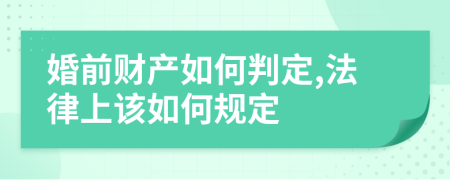 婚前财产如何判定,法律上该如何规定